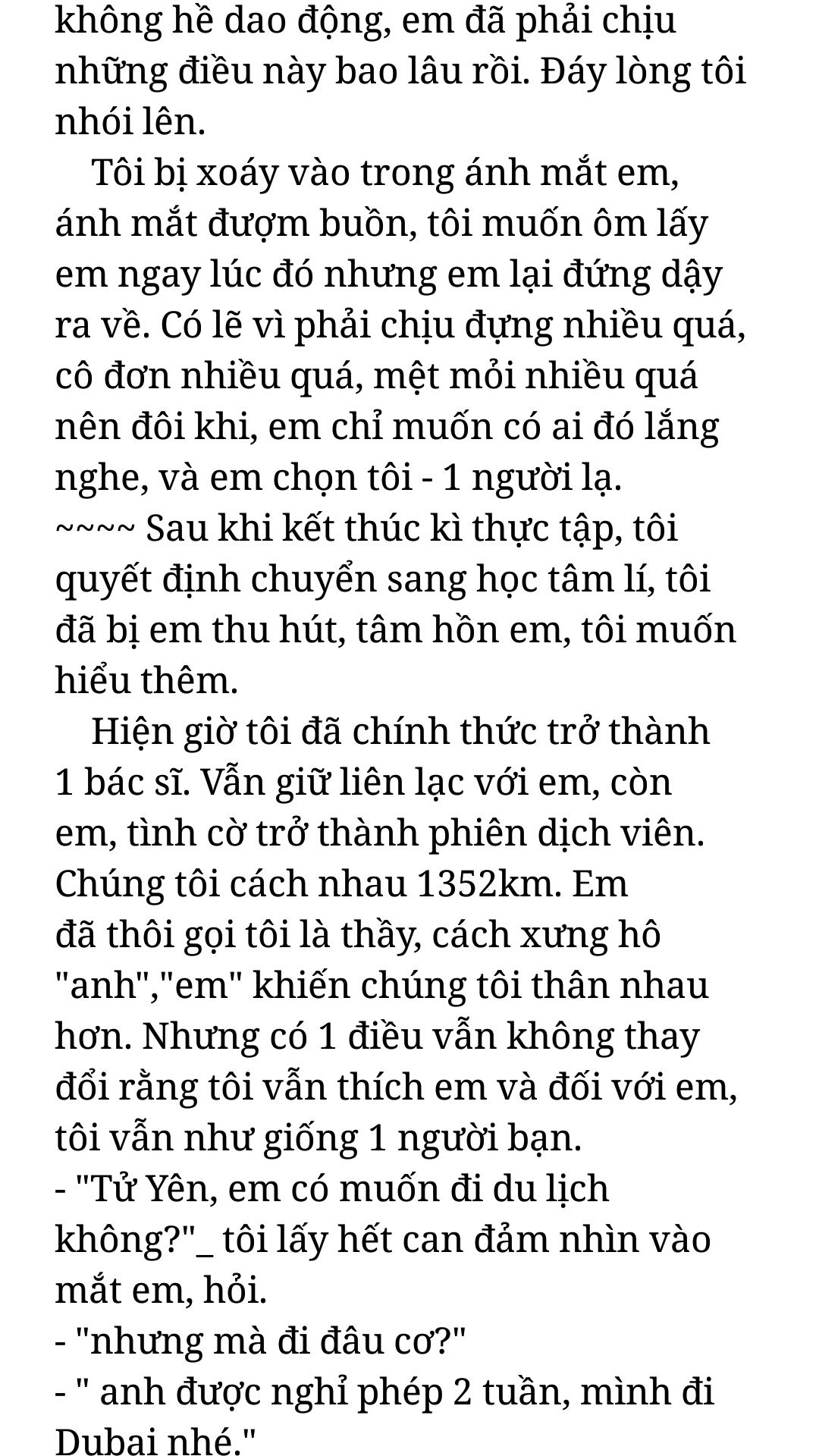 không hề dao động, em đã phải chịu những điều này bao lâu rồi. Đáy lòng tôi nhói lên.

Tôi bị xoáy vào trong ánh mắt em, ánh mắt đượm buồn, tôi muốn ôm lấy em ngay lúc đó nhưng em lại đứng dậy ra về. Có lẽ vì phải chịu đựng nhiều quá, cô đơn nhiều quá, mệt mỏi nhiều quá nên đôi khi, em chỉ muốn có ai đó lắng nghe, và em chọn tôi - 1 người lạ.
~~~~ Sau khi kết thúc kì thực tập, tôi quyết định chuyển sang học tâm lí, tôi đã bị em thu hút, tâm hồn em, tôi muốn hiểu thêm.

Hiện giờ tôi đã chính thức trở thành 1 bác sĩ. Vẫn giữ liên lạc với em, còn em, tình cờ trở thành phiên dịch viên. Chúng tôi cách nhau 1352km. Em đã thôi gọi tôi là thầy, cách xưng hô "anh","em" khiến chúng tôi thân nhau hơn. Nhưng có 1 điều vẫn không thay đổi rằng tôi vẫn thích em và đối với em, tôi vẫn như giống 1 người bạn.
- "Tử Yên, em có muốn đi du lịch không?"_ tôi lấy hết can đảm nhìn vào mắt em, hỏi.
- "nhưng mà đi đâu cơ?"
- " anh được nghỉ phép 2 tuần, mình đi Dubai nhé."